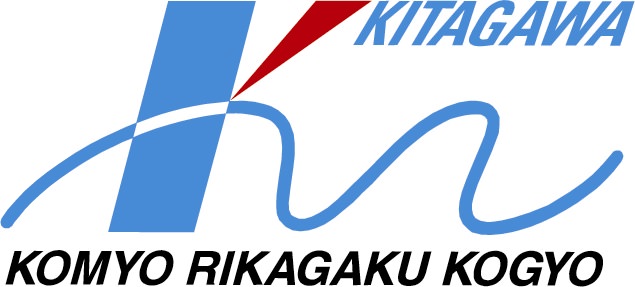 KITAGAWA

KOMYO RIKAGAKU KOGYO